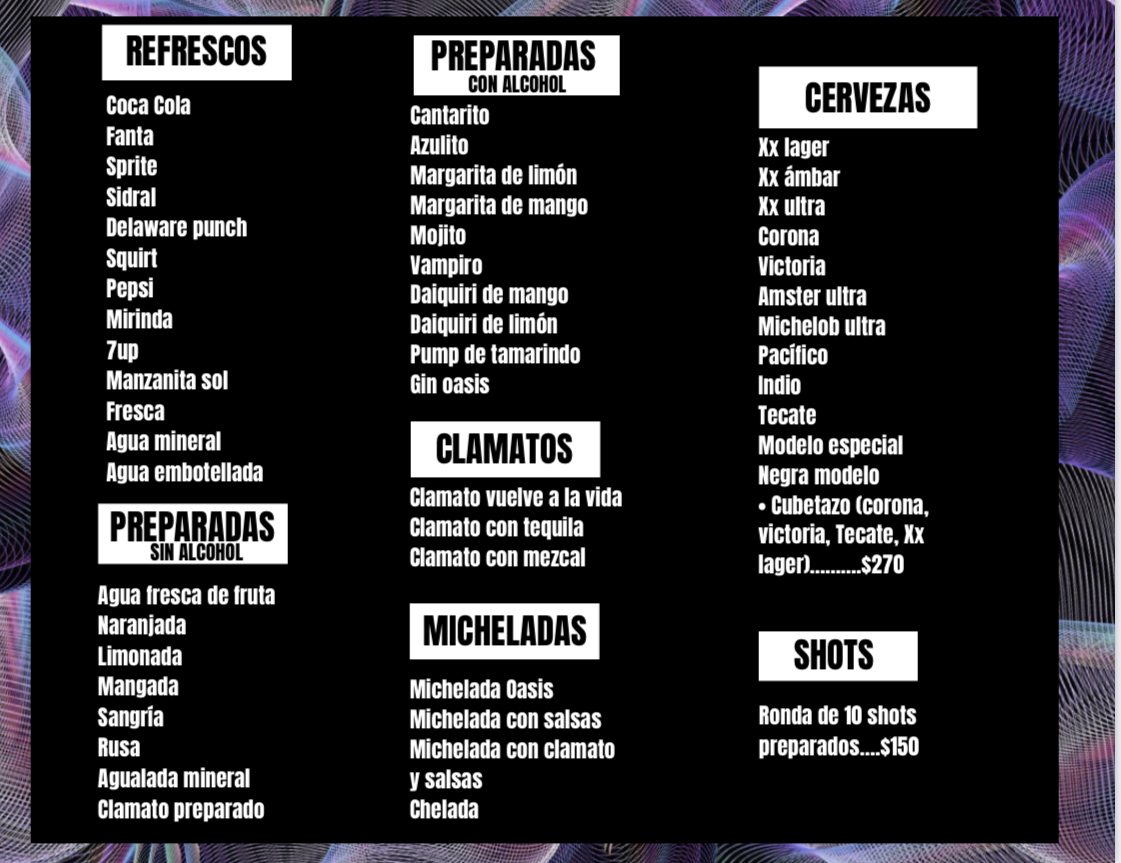 REFRESCOS

Coca Cola
Fanta
Sprite
Sidral
Delaware punch
Squirt
Pepsi
Mirinda
7up
Manzanita sol
Fresca
Agua mineral
Agua embotellada

PREPARADAS
SIN ALCOHOL

Agua fresca de fruta
Naranjada
Limonada
Mangada
Sangría
Rusa
Agualada mineral
Clamato preparado

PREPARADAS
CON ALCOHOL

Cantarito
Azulito
Margarita de limón
Margarita de mango
Mojito
Vampiro
Daiquiri de mango
Daiquiri de limón
Pump de tamarindo
Gin oasis

CLAMATOS

Clamato vuelve a la vida
Clamato con tequila
Clamato con mezcal

MICHELADAS

Michelada Oasis
Michelada con salsas
Michelada con clamato y salsas
Chelada

CERVEZAS

Xx lager
Xx ámbar
Xx ultra
Corona
Victoria
Amster ultra
Michelob ultra
Pacífico
Indio
Tecate
Modelo especial
Negra modelo
• Cubetazo (corona, victoria, Tecate, Xx lager) $270

SHOTS

Ronda de 10 shots preparados $150